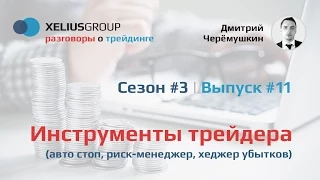 XELIUSGROUP
разговоры о трейдинге

Дмитрий
Черёмушкин

Сезон #3 | Выпуск #11

Инструменты трейдера
(авто стоп, риск-менеджер, хеджер убытков)